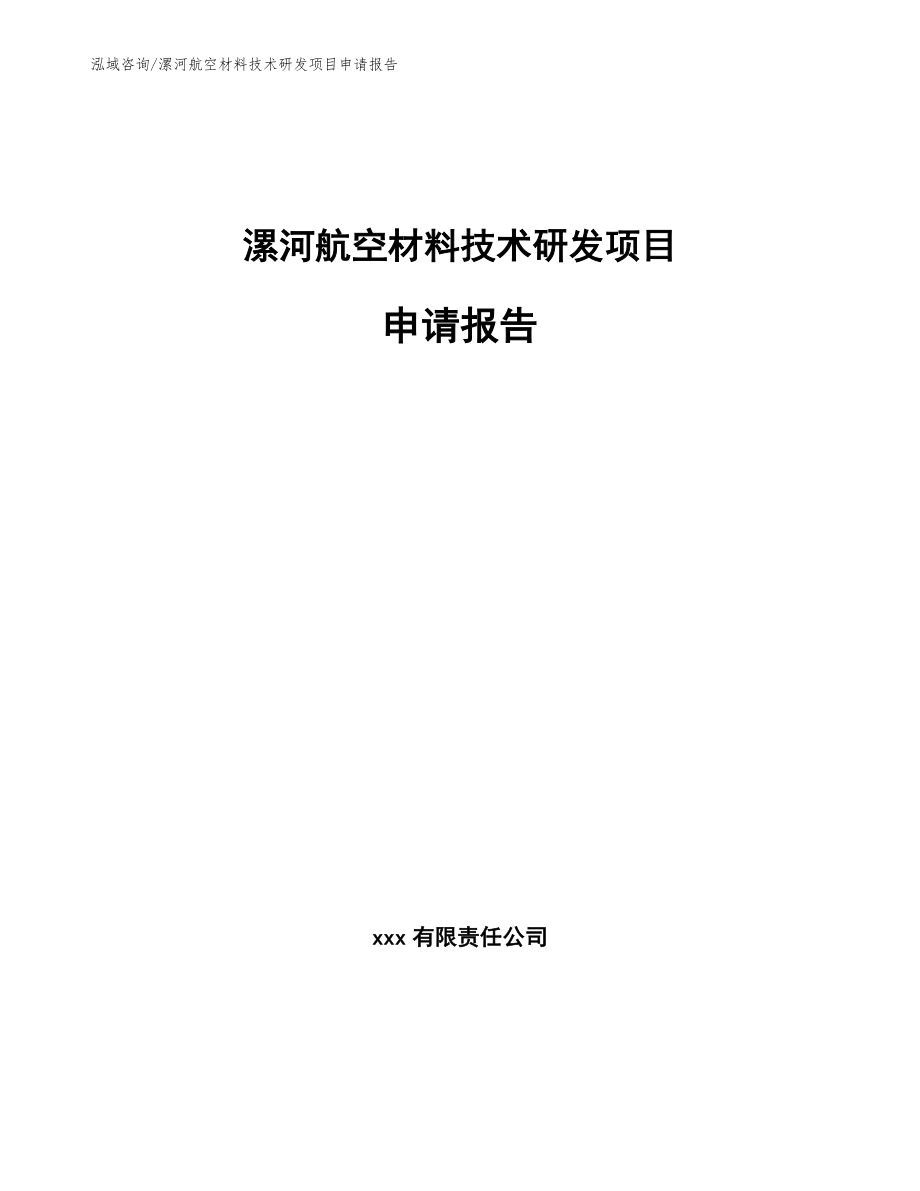 泓域咨询/漯河航空材料技术研发项目申请报告

漯河航空材料技术研发项目

申请报告

xxx 有限责任公司